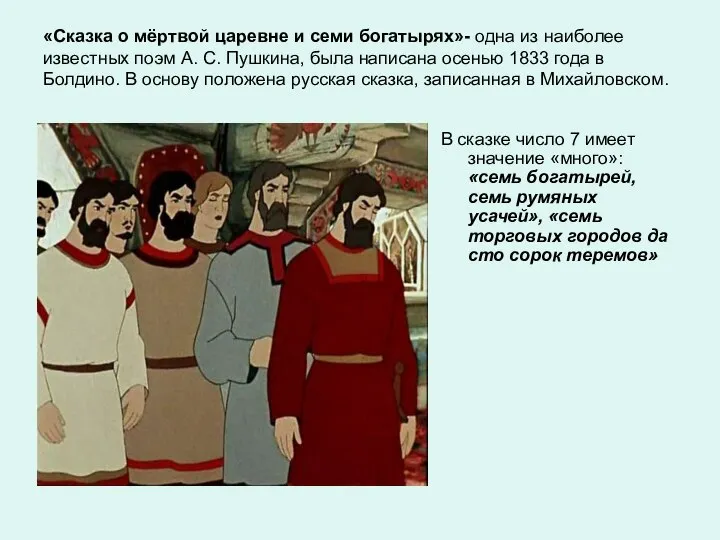 «Сказка о мёртвой царевне и семи богатырях»- одна из наиболее известных поэм А. С. Пушкина, была написана осенью 1833 года в Болдино. В основу положена русская сказка, записанная в Михайловском.

В сказке число 7 имеет значение «много»: «семь богатырей, семь румяных усачей», «семь торговых городов да сто сорок теремов»